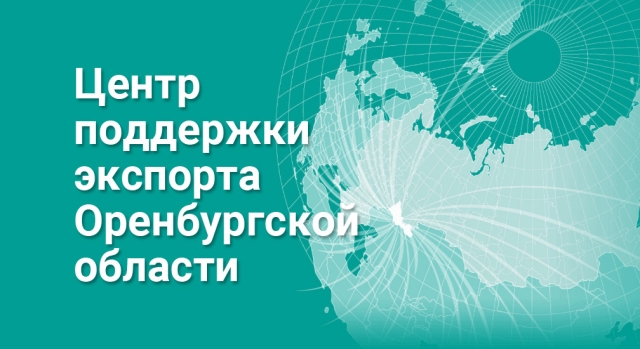 Центр поддержки экспорта Оренбургской области